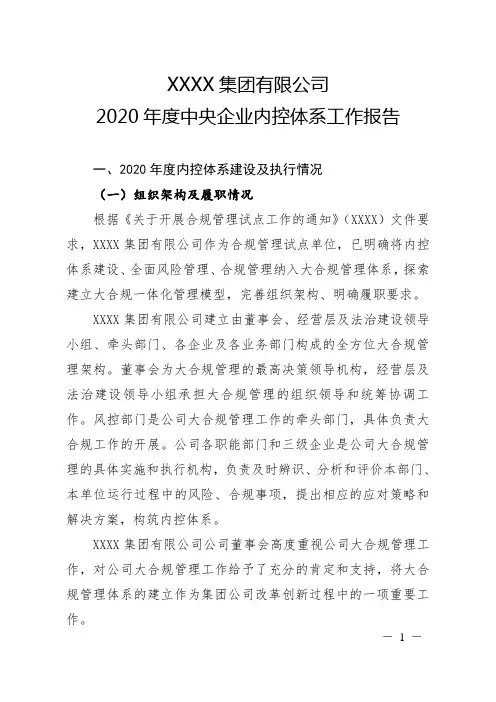 XXXX 集团有限公司
2020 年度中央企业内控体系工作报告

一、2020 年度内控体系建设及执行情况

（一）组织架构及履职情况

根据《关于开展合规管理试点工作的通知》（XXXX）文件要求，XXXX 集团有限公司作为合规管理试点单位，已明确将内控体系建设、全面风险管理、合规管理纳入大合规管理体系，探索建立大合规一体化管理模型，完善组织架构、明确履职要求。

XXXX 集团有限公司建立由董事会、经营层及法治建设领导小组、牵头部门、各企业及各业务部门构成的全方位大合规管理架构。董事会为大合规管理的最高决策领导机构，经营层及法治建设领导小组承担大合规管理的组织领导和统筹协调工作。风控部门是公司大合规管理工作的牵头部门，具体负责大合规工作的开展。公司各职能部门和三级企业是公司大合规管理的具体实施和执行机构，负责及时辨识、分析和评价本部门、本单位运行过程中的风险、合规事项，提出相应的应对策略和解决方案，构筑内控体系。

XXXX 集团有限公司公司董事会高度重视公司大合规管理工作，对公司大合规管理工作给予了充分的肯定和支持，将大合规管理体系的建立作为集团公司改革创新过程中的一项重要工作。

— 1 —